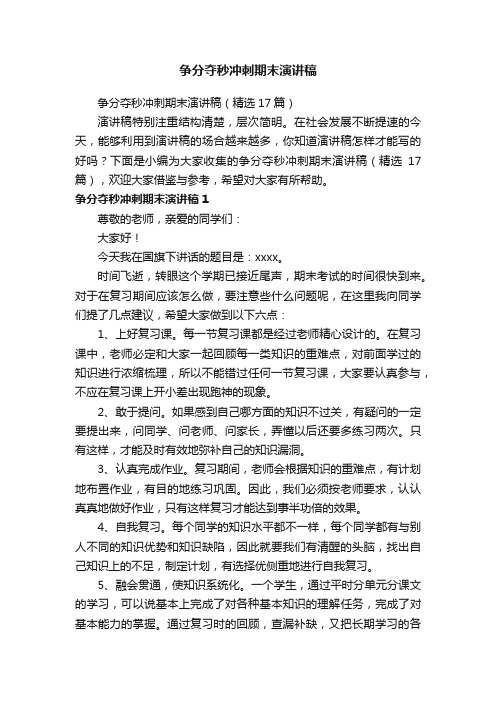 争分夺秒冲刺期末演讲稿

争分夺秒冲刺期末演讲稿（精选 17 篇）

演讲稿特别注重结构清楚，层次简明。在社会发展不断提速的今天，能够利用到演讲稿的场合越来越多，你知道演讲稿怎样才能写的好吗？下面是小编为大家收集的争分夺秒冲刺期末演讲稿（精选 17 篇），欢迎大家借鉴与参考，希望对大家有所帮助。

争分夺秒冲刺期末演讲稿 1

尊敬的老师，亲爱的同学们：

大家好！

今天我在国旗下讲话的题目是：xxxx。

时间飞逝，转眼这个学期已接近尾声，期末考试的时间很快到来。对于在复习期间应该怎么做，要注意些什么问题呢，在这里我向同学们提了几点建议，希望大家做到以下六点：

1、上好复习课。每一节复习课都是经过老师精心设计的。在复习课中，老师必定和大家一起回顾每一类知识的重难点，对前面学过的知识进行浓缩梳理，所以不能错过任何一节复习课，大家要认真参与，不应在复习课上开小差出现跑神的现象。

2、敢于提问。如果感到自己哪方面的知识不过关，有疑问的一定要提出来，问同学、问老师、问家长，弄懂以后还要多练习两次。只有这样，才能及时有效地弥补自己的知识漏洞。

3、认真完成作业。复习期间，老师会根据知识的重难点，有计划地布置作业，有目的地练习巩固。因此，我们必须按老师要求，认认真真地做好作业，只有这样复习才能达到事半功倍的效果。

4、自我复习。每个同学的知识水平都不一样，每个同学都有与别人不同的知识优势和知识缺陷，因此就要我们有清醒的头脑，找出自己知识上的不足，制定计划，有选择优侧重地进行自我复习。

5、融会贯通，使知识系统化。一个学生，通过平时分单元分课文的学习，可以说基本上完成了对各种基本知识的理解任务，完成了对基本能力的掌握。通过复习时的回顾，查漏补缺，又把长期学习的各